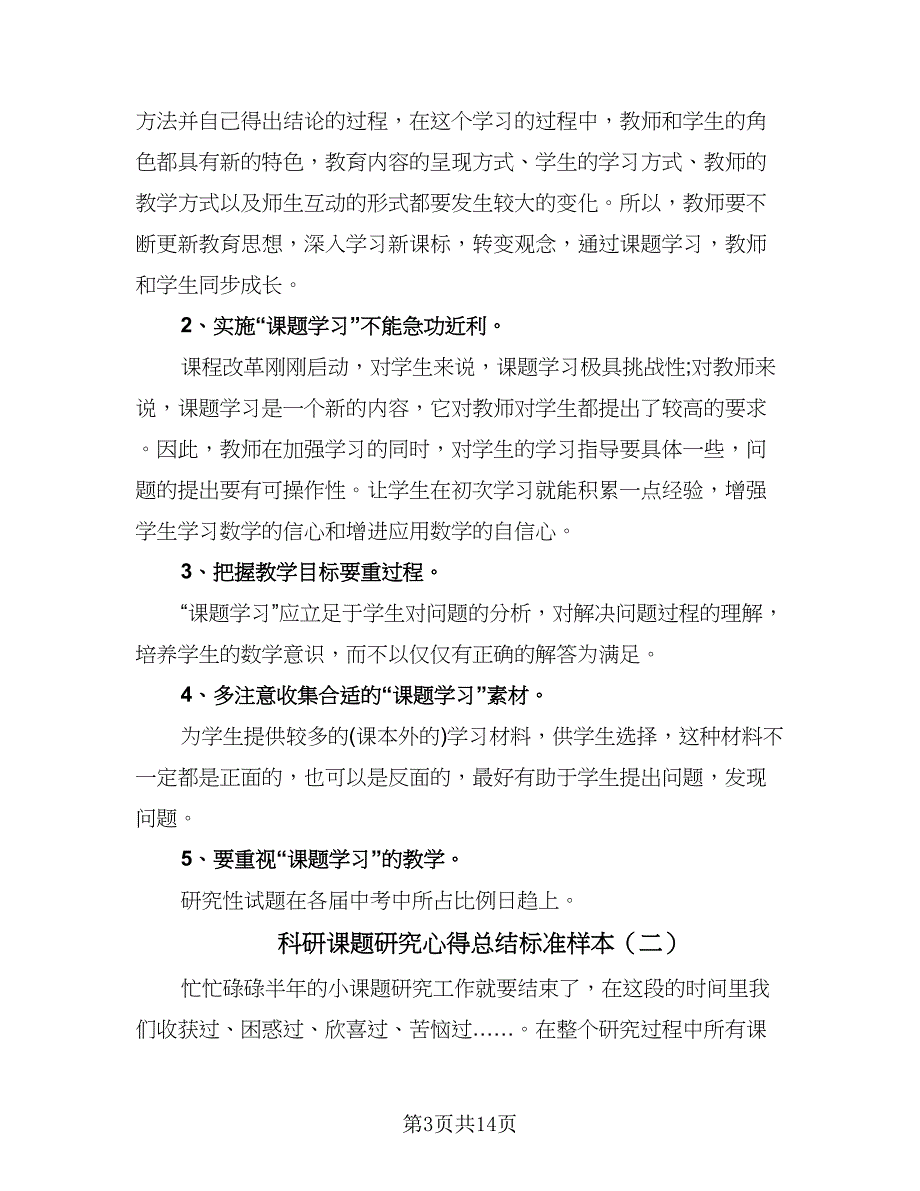 方法并自己得出结论的过程，在这个学习的过程中，教师和学生的角色都具有新的特色，教育内容的呈现方式、学生的学习方式、教师的教学方式以及师生互动的形式都要发生较大的变化。所以，教师要不断更新教育思想，深入学习新课标，转变观念，通过课题学习，教师和学生同步成长。

2、实施“课题学习”不能急功近利。

课程改革刚刚启动，对学生来说，课题学习极具挑战性;对教师来说，课题学习是一个新的内容，它对教师对学生都提出了较高的要求。因此，教师在加强学习的同时，对学生的学习指导要具体一些，问题的提出要有可操作性。让学生在初次学习就能积累一点经验，增强学生学习数学的信心和增进应用数学的自信心。

3、把握教学目标要重过程。

“课题学习”应立足于学生对问题的分析，对解决问题过程的理解，培养学生的数学意识，而不以仅仅有正确的解答为满足。

4、多注意收集合适的“课题学习”素材。

为学生提供较多的(课本外的)学习材料，供学生选择，这种材料不一定都是正面的，也可以是反面的，最好有助于学生提出问题，发现问题。

5、要重视“课题学习”的教学。

研究性试题在各届中考中所占比例日趋上。

科研课题研究心得总结标准样本（二）

忙忙碌碌半年的小课题研究工作就要结束了，在这段的时间里我们收获过、困惑过、欣喜过、苦恼过……。在整个研究过程中所有课

第3页共14页